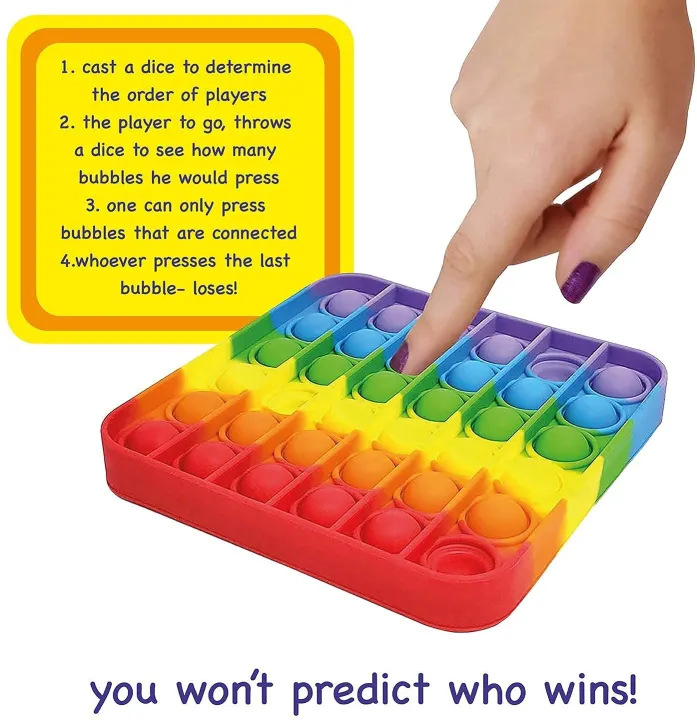 1. cast a dice to determine the order of players
2. the player to go, throws a dice to see how many bubbles he would press
3. one can only press bubbles that are connected
4.whoever presses the last bubble- loses!

you won't predict who wins!